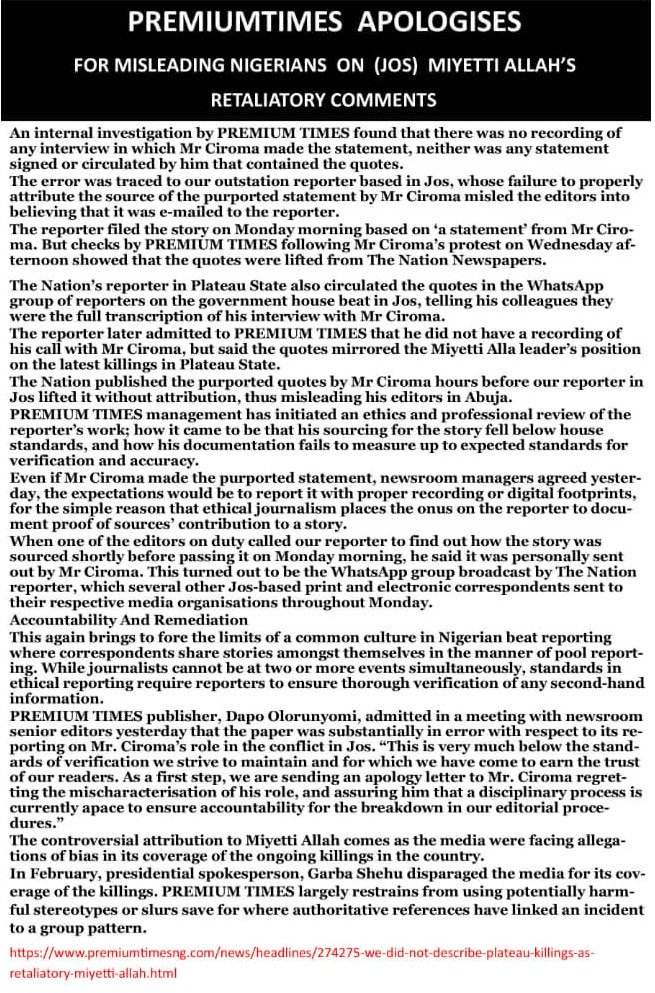 PREMIUMTIMES APOLOGISES

FOR MISLEADING NIGERIANS ON (JOS) MIYETTI ALLAH'S RETALIATORY COMMENTS

An internal investigation by PREMIUM TIMES found that there was no recording of any interview in which Mr Ciroma made the statement, neither was any statement signed or circulated by him that contained the quotes.
The error was traced to our outstation reporter based in Jos, whose failure to properly attribute the source of the purported statement by Mr Ciroma misled the editors into believing that it was e-mailed to the reporter.
The reporter filed the story on Monday morning based on 'a statement' from Mr Ciroma. But checks by PREMIUM TIMES following Mr Ciroma's protest on Wednesday afternoon showed that the quotes were lifted from The Nation Newspapers.

The Nation's reporter in Plateau State also circulated the quotes in the WhatsApp group of reporters on the government house beat in Jos, telling his colleagues they were the full transcription of his interview with Mr Ciroma.
The reporter later admitted to PREMIUM TIMES that he did not have a recording of his call with Mr Ciroma, but said the quotes mirrored the Miyetti Alla leader's position on the latest killings in Plateau State.
The Nation published the purported quotes by Mr Ciroma hours before our reporter in Jos lifted it without attribution, thus misleading his editors in Abuja.
PREMIUM TIMES management has initiated an ethics and professional review of the reporter's work; how it came to be that his sourcing for the story fell below house standards, and how his documentation fails to measure up to expected standards for verification and accuracy.
Even if Mr Ciroma made the purported statement, newsroom managers agreed yesterday, the expectations would be to report it with proper recording or digital footprints, for the simple reason that ethical journalism places the onus on the reporter to document proof of sources' contribution to a story.
When one of the editors on duty called our reporter to find out how the story was sourced shortly before passing it on Monday morning, he said it was personally sent out by Mr Ciroma. This turned out to be the WhatsApp group broadcast by The Nation reporter, which several other Jos-based print and electronic correspondents sent to their respective media organisations throughout Monday.
Accountability And Remediation
This again brings to fore the limits of a common culture in Nigerian beat reporting where correspondents share stories amongst themselves in the manner of pool reporting. While journalists cannot be at two or more events simultaneously, standards in ethical reporting require reporters to ensure thorough verification of any second-hand information.
PREMIUM TIMES publisher, Dapo Olorunyomi, admitted in a meeting with newsroom senior editors yesterday that the paper was substantially in error with respect to its reporting on Mr. Ciroma's role in the conflict in Jos. "This is very much below the standards of verification we strive to maintain and for which we have come to earn the trust of our readers. As a first step, we are sending an apology letter to Mr. Ciroma regretting the mischaracterisation of his role, and assuring him that a disciplinary process is currently apace to ensure accountability for the breakdown in our editorial procedures."
The controversial attribution to Miyetti Allah comes as the media were facing allegations of bias in its coverage of the ongoing killings in the country.
In February, presidential spokesperson, Garba Shehu disparaged the media for its coverage of the killings. PREMIUM TIMES largely restrains from using potentially harmful stereotypes or slurs save for where authoritative references have linked an incident to a group pattern.

https://www.premiumtimesng.com/news/headlines/274275-we-did-not-describe-plateau-killings-as-retaliatory-miyetti-allah.html